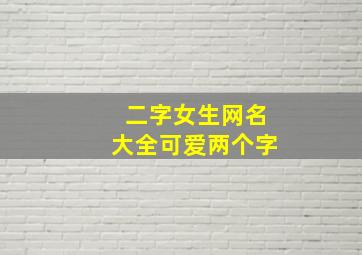 二字女生网名
大全可爱两个字